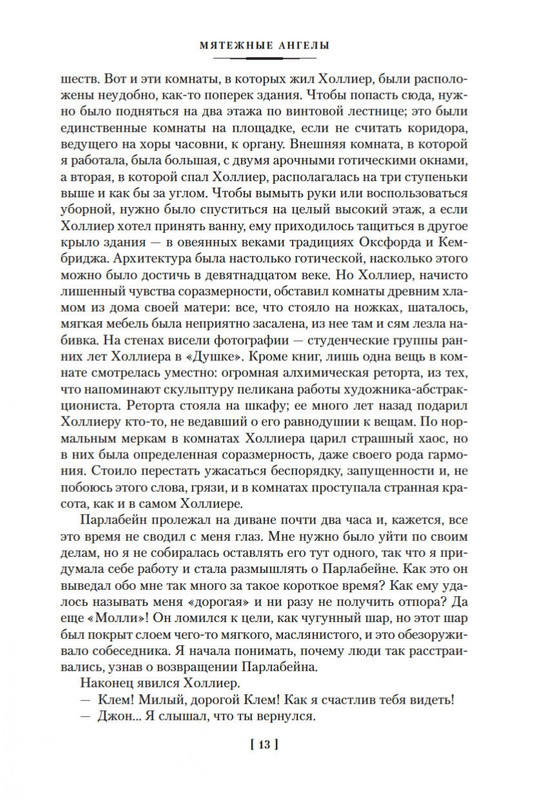 МЯТЕЖНЫЕ АНГЕЛЫ

шеств. Вот и эти комнаты, в которых жил Холлиер, были расположены неудобно, как-то поперек здания. Чтобы попасть сюда, нужно было подняться на два этажа по винтовой лестнице; это были единственные комнаты на площадке, если не считать коридора, ведущего на хоры часовни, к органу. Внешняя комната, в которой я работала, была большая, с двумя арочными готическими окнами, а вторая, в которой спал Холлиер, располагалась на три ступеньки выше и как бы за углом. Чтобы вымыть руки или воспользоваться уборной, нужно было спуститься на целый высокий этаж, а если Холлиер хотел принять ванну, ему приходилось тащиться в другое крыло здания — в овеянных веками традициях Оксфорда и Кембриджа. Архитектура была настолько готической, насколько этого можно было достичь в девятнадцатом веке. Но Холлиер, начисто лишенный чувства соразмерности, обставил комнаты древним хламом из дома своей матери: все, что стояло на ножках, шаталось, мягкая мебель была неприятно засалена, из нее там и сям лезла набивка. На стенах висели фотографии — студенческие группы ранних лет Холлиера в «Душке». Кроме книг, лишь одна вещь в комнате смотрелась уместно: огромная алхимическая реторта, из тех, что напоминают скульптуру пеликана работы художника-абстракциониста. Реторта стояла на шкафу; ее много лет назад подарил Холлиеру кто-то, не ведавший о его равнодушии к вещам. По нормальным меркам в комнатах Холлиера царил страшный хаос, но в них была определенная соразмерность, даже своего рода гармония. Стоило перестать ужасаться беспорядку, запущенности и, не побоюсь этого слова, грязи, и в комнатах проступала странная красота, как и в самом Холлиере.

Парлабейн пролежал на диване почти два часа и, кажется, все это время не сводил с меня глаз. Мне нужно было уйти по своим делам, но я не собиралась оставлять его тут одного, так что я придумала себе работу и стала размышлять о Парлабейне. Как это он выведал обо мне так много за такое короткое время? Как ему удалось называть меня «дорогая» и ни разу не получить отпора? Да еще «Молли»! Он ломился к цели, как чугунный шар, но этот шар был покрыт слоем чего-то мягкого, маслянистого, и это обезоруживало собеседника. Я начала понимать, почему люди так расстраивались, узнав о возвращении Парлабейна.

Наконец явился Холлиер.

— Клем! Милый, дорогой Клем! Как я счастлив тебя видеть!

— Джон... Я слышал, что ты вернулся.

[ 13 ]